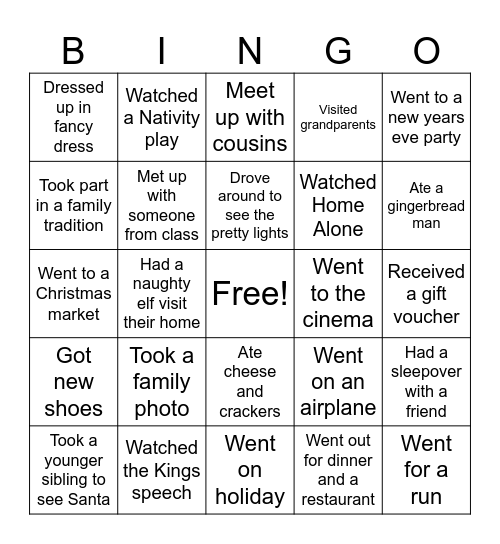 | B | I | N | G | O |
|---|---|---|---|---|
| Dressed up in fancy dress | Watched a Nativity play | Meet up with cousins | Visited grandparents | Went to a new years eve party |
| Took part in a family tradition | Met up with someone from class | Drove around to see the pretty lights | Watched Home Alone | Ate a gingerbread man |
| Went to a Christmas market | Had a naughty elf visit their home | Free! | Went to the cinema | Received a gift voucher |
| Got new shoes | Took a family photo | Ate cheese and crackers | Went on an airplane | Had a sleepover with a friend |
| Took a younger sibling to see Santa | Watched the Kings speech | Went on holiday | Went out for dinner and a restaurant | Went for a run |